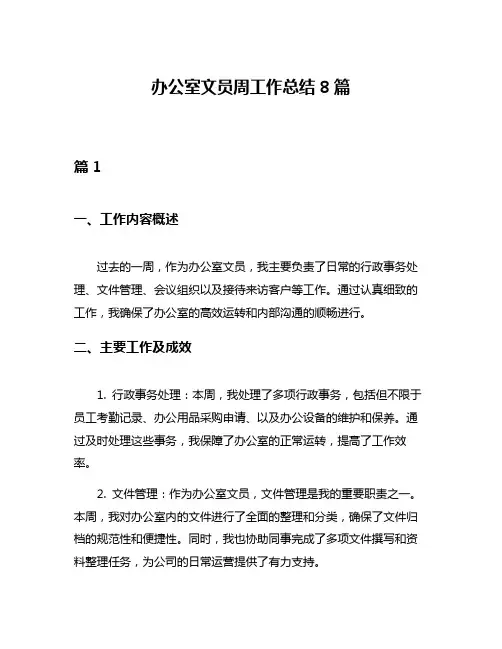 办公室文员周工作总结 8 篇

篇 1

一、工作内容概述

过去的一周，作为办公室文员，我主要负责了日常的行政事务处理、文件管理、会议组织以及接待来访客户等工作。通过认真细致的工作，我确保了办公室的高效运转和内部沟通的顺畅进行。

二、主要工作及成效

1. 行政事务处理：本周，我处理了多项行政事务，包括但不限于员工考勤记录、办公用品采购申请、以及办公设备的维护和保养。通过及时处理这些事务，我保障了办公室的正常运转，提高了工作效率。

2. 文件管理：作为办公室文员，文件管理是我的重要职责之一。本周，我对办公室内的文件进行了全面的整理和分类，确保了文件归档的规范性和便捷性。同时，我也协助同事完成了多项文件撰写和资料整理任务，为公司的日常运营提供了有力支持。